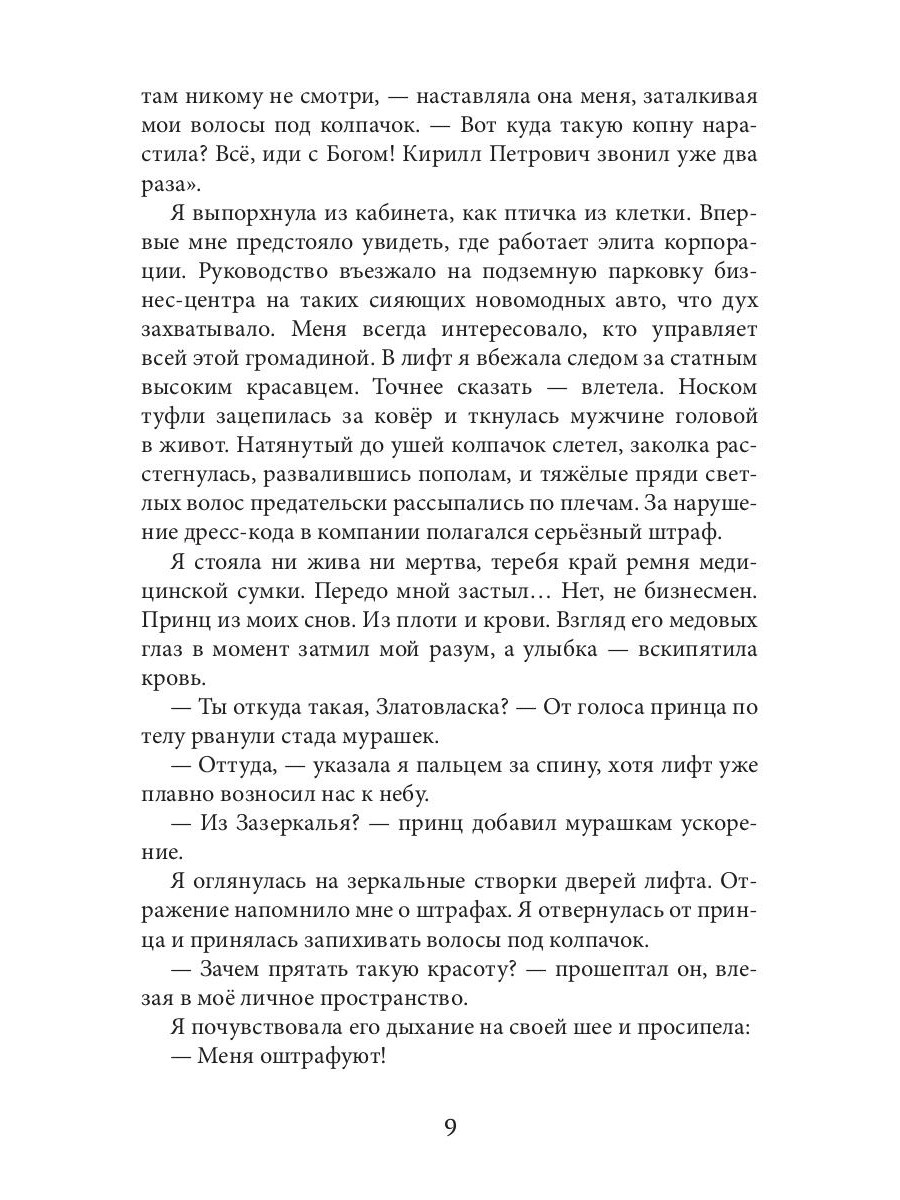 там никому не смотри, — наставляла она меня, заталкивая мои волосы под колпачок. — Вот куда такую копну нарастила? Всё, иди с Богом! Кирилл Петрович звонил уже два раза».

Я выпорхнула из кабинета, как птичка из клетки. Впервые мне предстояло увидеть, где работает элита корпорации. Руководство въезжало на подземную парковку бизнес-центра на таких сияющих новомодных авто, что дух захватывало. Меня всегда интересовало, кто управляет всей этой громадиной. В лифт я вбежала следом за статным высоким красавцем. Точнее сказать — влетела. Носком туфли зацепилась за ковёр и ткнулась мужчине головой в живот. Натянутый до ушей колпачок слетел, заколка расстегнулась, развалившись пополам, и тяжёлые пряди светлых волос предательски рассыпались по плечам. За нарушение дресс-кода в компании полагался серьёзный штраф.

Я стояла ни жива ни мертва, теребя край ремня медицинской сумки. Передо мной застыл… Нет, не бизнесмен. Принц из моих снов. Из плоти и крови. Взгляд его медовых глаз в момент затмил мой разум, а улыбка — вскипятила кровь.

— Ты откуда такая, Златовласка? — От голоса принца по телу рванули стада мурашек.

— Оттуда, — указала я пальцем за спину, хотя лифт уже плавно возносил нас к небу.

— Из Зазеркалья? — принц добавил мурашкам ускорение.

Я оглянулась на зеркальные створки дверей лифта. Отражение напомнило мне о штрафах. Я отвернулась от принца и принялась запихивать волосы под колпачок.

— Зачем прятать такую красоту? — прошептал он, влезая в моё личное пространство.

Я почувствовала его дыхание на своей шее и просипела:

— Меня оштрафуют!

9